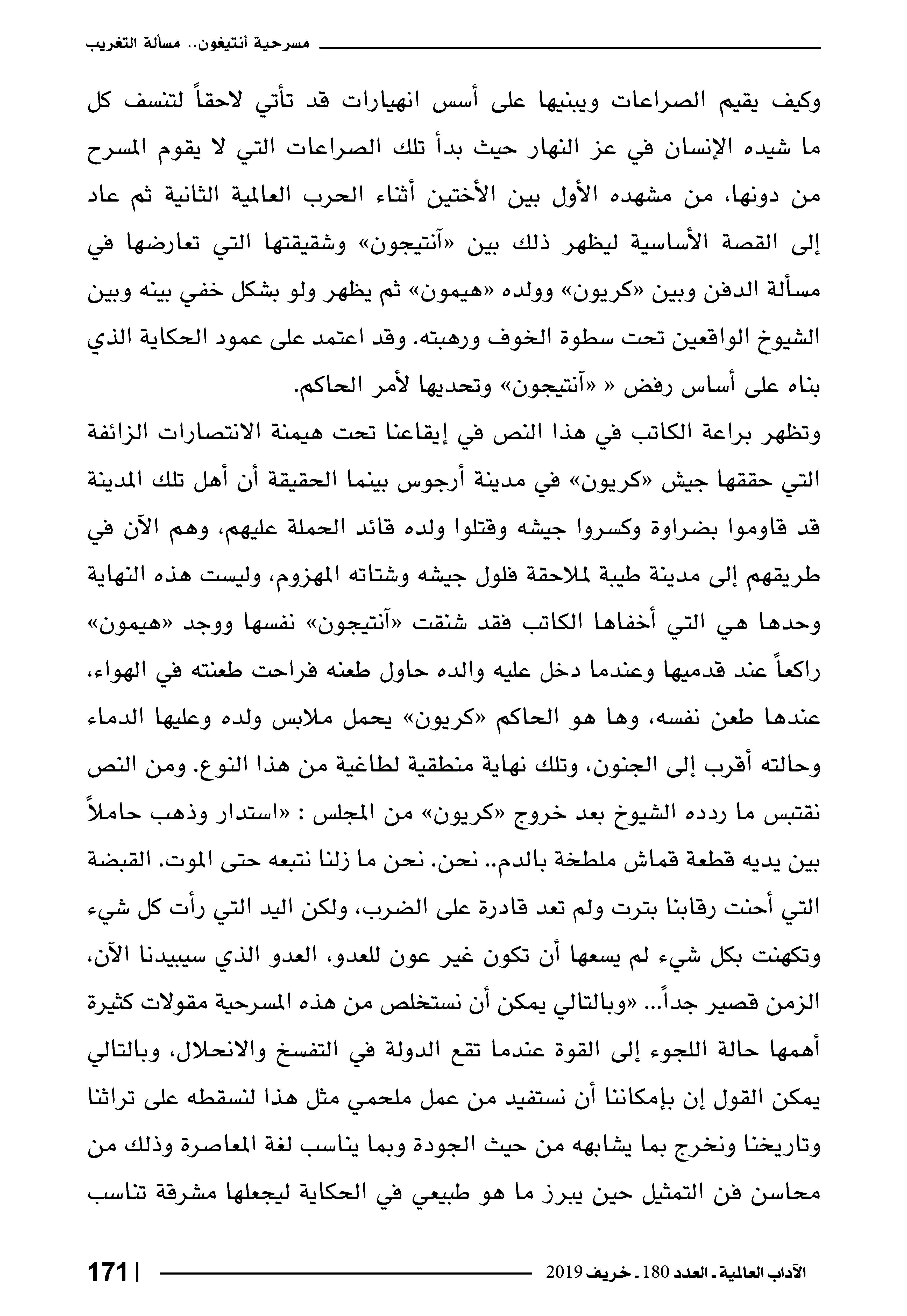 مسرحية أنتيغون.. مسألة التغريب

وكيف يقيم الصراعات ويبنيها على أسس انهيارات قد تأتي لاحقاً لتنسف كل ما شيده الإنسان في عز النهار حيث بدأ تلك الصراعات التي لا يقوم المسرح من دونها، من مشهده الأول بين الأختين أثناء الحرب العالمية الثانية ثم عاد إلى القصة الأساسية ليظهر ذلك بين «آنتيجون» وشقيقتها التي تعارضها في مسألة الدفن وبين «كريون» وولده «هيمون» ثم يظهر ولو بشكل خفي بينه وبين الشيوخ الواقعين تحت سطوة الخوف ورهبته. وقد اعتمد على عمود الحكاية الذي بناه على أساس رفض « «آنتيجون» وتحديها لأمر الحاكم.

وتظهر براعة الكاتب في هذا النص في إيقاعنا تحت هيمنة الانتصارات الزائفة التي حققها جيش «كريون» في مدينة أرجوس بينما الحقيقة أن أهل تلك المدينة قد قاوموا بضراوة وكسروا جيشه وقتلوا ولده قائد الحملة عليهم، وهم الآن في طريقهم إلى مدينة طيبة لملاحقة فلول جيشه وشتاته المهزوم، وليست هذه النهاية وحدها هي التي أخفاها الكاتب فقد شنقت «آنتيجون» نفسها ووجد «هيمون» راكعاً عند قدميها وعندما دخل عليه والده حاول طعنه فراحت طعنته في الهواء، عندها طعن نفسه، وها هو الحاكم «كريون» يحمل ملابس ولده وعليها الدماء وحالته أقرب إلى الجنون، وتلك نهاية منطقية لطاغية من هذا النوع. ومن النص نقتبس ما ردده الشيوخ بعد خروج «كريون» من المجلس : «استدار وذهب حاملاً بين يديه قطعة قماش ملطخة بالدم.. نحن. نحن ما زلنا نتبعه حتى الموت. القبضة التي أحنت رقابنا بترت ولم تعد قادرة على الضرب، ولكن اليد التي رأت كل شيء وتكهنت بكل شيء لم يسعها أن تكون غير عون للعدو، العدو الذي سيبيدنا الآن، الزمن قصير جداً... «وبالتالي يمكن أن نستخلص من هذه المسرحية مقولات كثيرة أهمها حالة اللجوء إلى القوة عندما تقع الدولة في التفسخ والانحلال، وبالتالي يمكن القول إن بإمكاننا أن نستفيد من عمل ملحمي مثل هذا لنسقطه على تراثنا وتاريخنا ونخرج بما يشابهه من حيث الجودة وبما يناسب لغة المعاصرة وذلك من محاسن فن التمثيل حين يبرز ما هو طبيعي في الحكاية ليجعلها مشرقة تناسب

الآداب العالمية ـ العدد 180 ـ خريف 2019 | 171